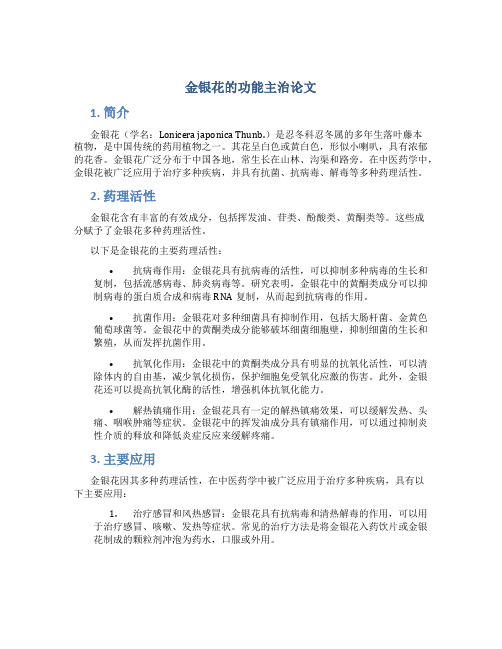 金银花的功能主治论文

1. 简介

金银花（学名：Lonicera japonica Thunb.）是忍冬科忍冬属的多年生落叶藤本植物，是中国传统的药用植物之一。其花呈白色或黄白色，形似小喇叭，具有浓郁的花香。金银花广泛分布于中国各地，常生长在山林、沟渠和路旁。在中医药学中，金银花被广泛应用于治疗多种疾病，并具有抗菌、抗病毒、解毒等多种药理活性。

2. 药理活性

金银花含有丰富的有效成分，包括挥发油、苷类、酚酸类、黄酮类等。这些成分赋予了金银花多种药理活性。

以下是金银花的主要药理活性：

• 抗病毒作用：金银花具有抗病毒的活性，可以抑制多种病毒的生长和复制，包括流感病毒、肺炎病毒等。研究表明，金银花中的黄酮类成分可以抑制病毒的蛋白质合成和病毒 RNA 复制，从而起到抗病毒的作用。

• 抗菌作用：金银花对多种细菌具有抑制作用，包括大肠杆菌、金黄色葡萄球菌等。金银花中的黄酮类成分能够破坏细菌细胞壁，抑制细菌的生长和繁殖，从而发挥抗菌作用。

• 抗氧化作用：金银花中的黄酮类成分具有明显的抗氧化活性，可以清除体内的自由基，减少氧化损伤，保护细胞免受氧化应激的伤害。此外，金银花还可以提高抗氧化酶的活性，增强机体抗氧化能力。

• 解热镇痛作用：金银花具有一定的解热镇痛效果，可以缓解发热、头痛、咽喉肿痛等症状。金银花中的挥发油成分具有镇痛作用，可以通过抑制炎性介质的释放和降低炎症反应来缓解疼痛。

3. 主要应用

金银花因其多种药理活性，在中医药学中被广泛应用于治疗多种疾病，具有以下主要应用：

1. 治疗感冒和风热感冒：金银花具有抗病毒和清热解毒的作用，可以用于治疗感冒、咳嗽、发热等症状。常见的治疗方法是将金银花入药饮片或金银花制成的颗粒剂冲泡为药水，口服或外用。